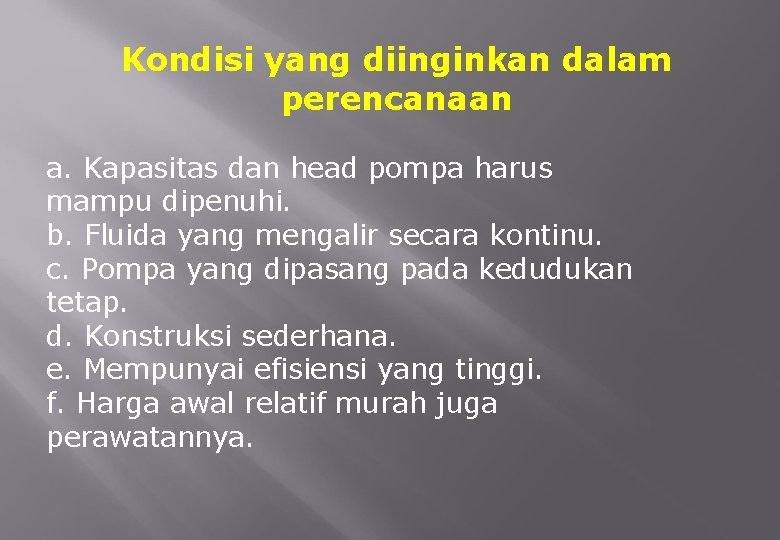 Kondisi yang diinginkan dalam perencanaan

a. Kapasitas dan head pompa harus mampu dipenuhi.
b. Fluida yang mengalir secara kontinu.
c. Pompa yang dipasang pada kedudukan tetap.
d. Konstruksi sederhana.
e. Mempunyai efisiensi yang tinggi.
f. Harga awal relatif murah juga perawatannya.